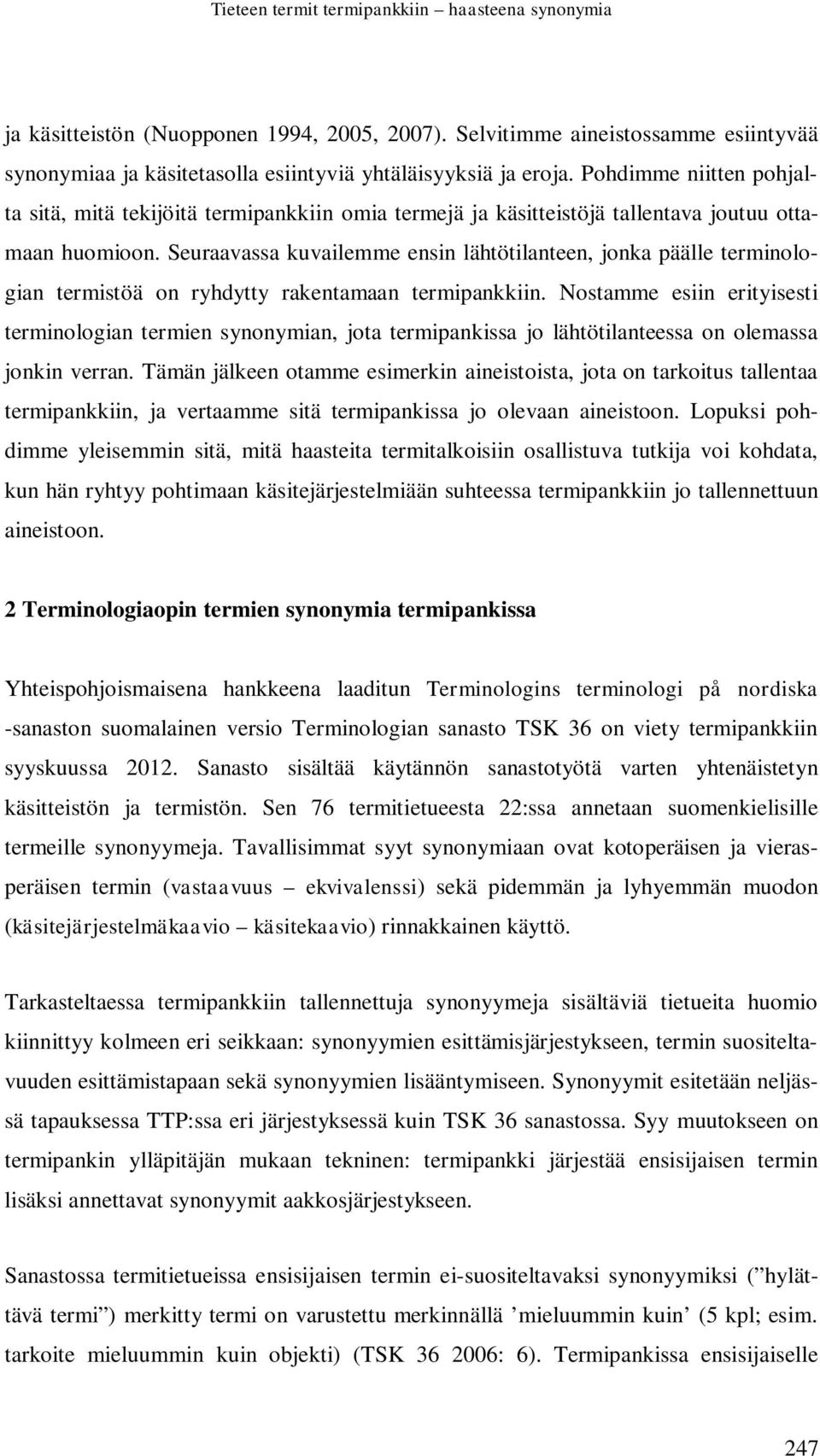 Tieteen termit termipankkiin – haasteena synonymia

ja käsitteistön (Nuopponen 1994, 2005, 2007). Selvitimme aineistossamme esiintyvää synonymiaa ja käsitetasolla esiintyviä yhtäläisyyksiä ja eroja. Pohdimme niitten pohjalta sitä, mitä tekijöitä termipankkiin omia termejä ja käsitteistöjä tallentava joutuu ottamaan huomioon. Seuraavassa kuvailemme ensin lähtötilanteen, jonka päälle terminologian termistöä on ryhdytty rakentamaan termipankkiin. Nostamme esiin erityisesti terminologian termien synonymian, jota termipankissa jo lähtötilanteessa on olemassa jonkin verran. Tämän jälkeen otamme esimerkin aineistoista, jota on tarkoitus tallentaa termipankkiin, ja vertaamme sitä termipankissa jo olevaan aineistoon. Lopuksi pohdimme yleisemmin sitä, mitä haasteita termitalkoisiin osallistuva tutkija voi kohdata, kun hän ryhtyy pohtimaan käsitejärjestelmiään suhteessa termipankkiin jo tallennettuun aineistoon.

2 Terminologiaopin termien synonymia termipankissa

Yhteispohjoismaisena hankkeena laaditun Terminologins terminologi på nordiska -sanaston suomalainen versio Terminologian sanasto TSK 36 on viety termipankkiin syyskuussa 2012. Sanasto sisältää käytännön sanastotyötä varten yhtenäistetyn käsitteistön ja termistön. Sen 76 termitietueesta 22:ssa annetaan suomenkielisille termeille synonyymeja. Tavallisimmat syyt synonymiaan ovat kotoperäisen ja vierasperäisen termin (vastaavuus – ekvivalenssi) sekä pidemmän ja lyhyemmän muodon (käsitejärjestelmäkaavio – käsitekaavio) rinnakkainen käyttö.

Tarkasteltaessa termipankkiin tallennettuja synonyymeja sisältäviä tietueita huomio kiinnittyy kolmeen eri seikkaan: synonyymien esittämisjärjestykseen, termin suositeltavuuden esittämistapaan sekä synonyymien lisääntymiseen. Synonyymit esitetään neljässä tapauksessa TTP:ssa eri järjestyksessä kuin TSK 36 sanastossa. Syy muutokseen on termipankin ylläpitäjän mukaan tekninen: termipankki järjestää ensisijaisen termin lisäksi annettavat synonyymit aakkosjärjestykseen.

Sanastossa termitietueissa ensisijaisen termin ei-suositeltavaksi synonyymiksi (”hylättävä termi”) merkitty termi on varustettu merkinnällä ’mieluummin kuin’ (5 kpl; esim. tarkoite mieluummin kuin objekti) (TSK 36 2006: 6). Termipankissa ensisijaiselle

247